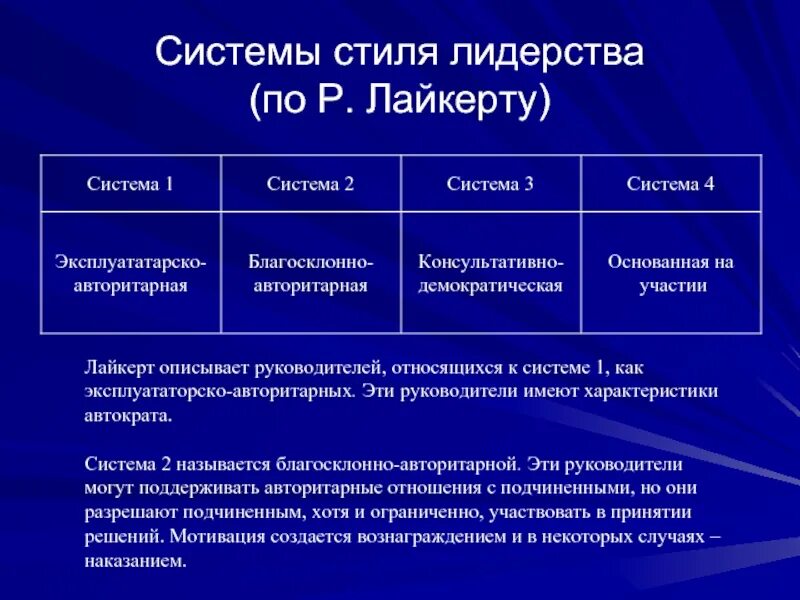 Системы стиля лидерства (по Р. Лайкерту)

| Система 1 | Система 2 | Система 3 | Система 4 |
|---|---|---|---|
| Эксплуататарско-авторитарная | Благосклонно-авторитарная | Консультативно-демократическая | Основанная на участии |

Лайкерт описывает руководителей, относящихся к системе 1, как эксплуататорско-авторитарных. Эти руководители имеют характеристики автократа.

Система 2 называется благосклонно-авторитарной. Эти руководители могут поддерживать авторитарные отношения с подчиненными, но они разрешают подчиненным, хотя и ограниченно, участвовать в принятии решений. Мотивация создается вознаграждением и в некоторых случаях – наказанием.